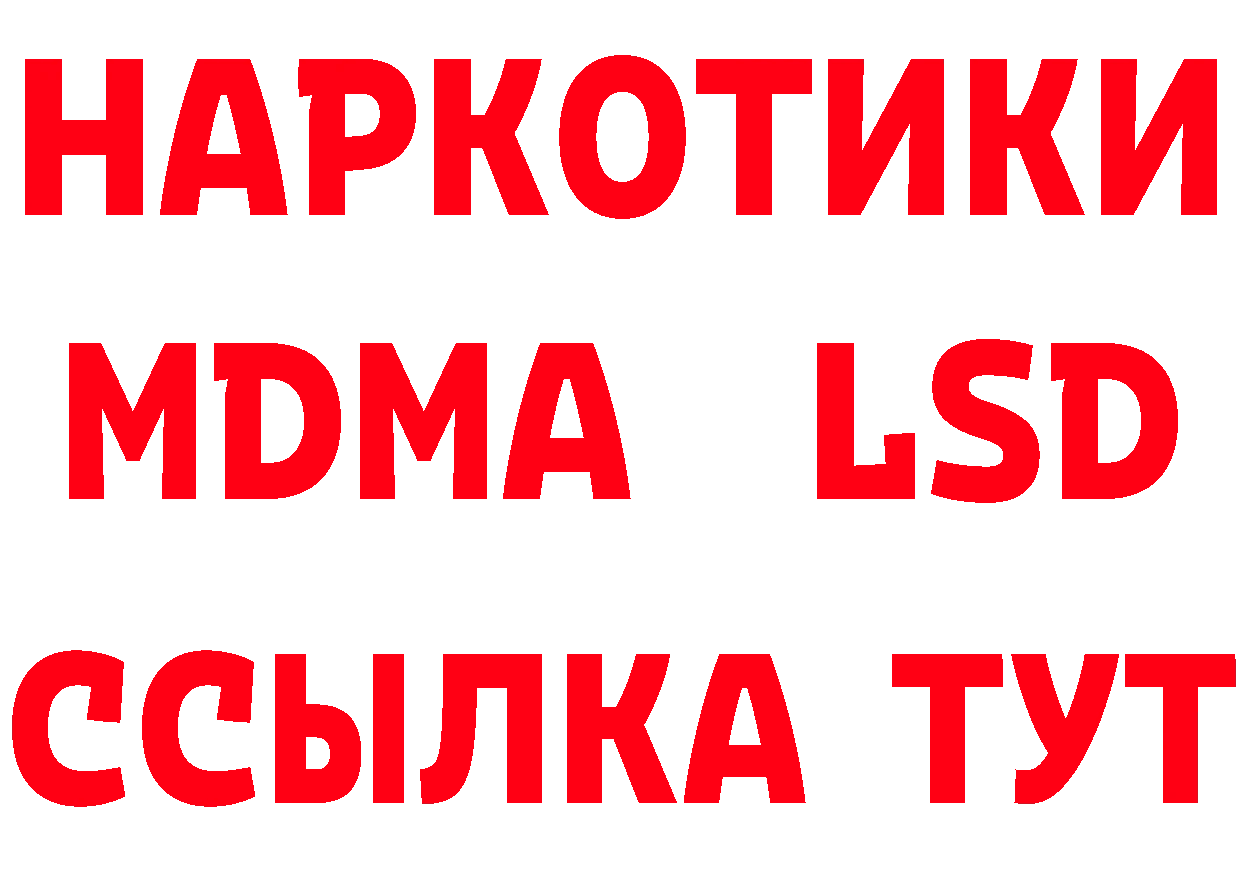 НАРКОТИКИ
MDMA LSD
ССЫЛКА ТУТ